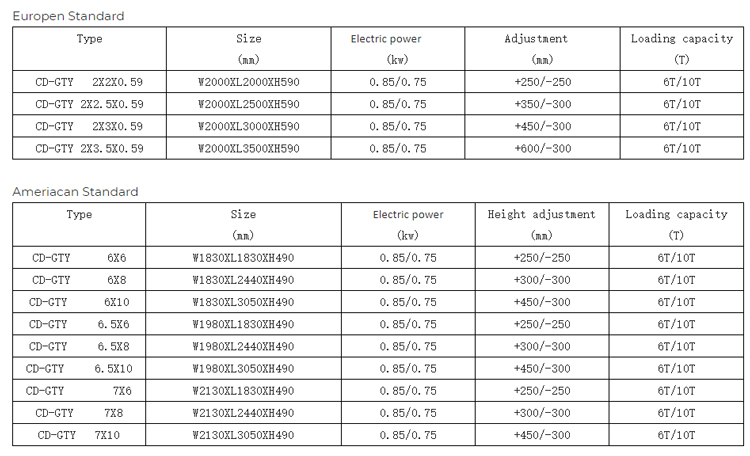 Europen Standard

| Type | Size (mm) | Electric power (kw) | Adjustment (mm) | Loading capacity (T) |
|---|---|---|---|---|
| CD-GTY 2X2X0.59 | W2000XL2000XH590 | 0.85/0.75 | +250/-250 | 6T/10T |
| CD-GTY 2X2.5X0.59 | W2000XL2500XH590 | 0.85/0.75 | +350/-300 | 6T/10T |
| CD-GTY 2X3X0.59 | W2000XL3000XH590 | 0.85/0.75 | +450/-300 | 6T/10T |
| CD-GTY 2X3.5X0.59 | W2000XL3500XH590 | 0.85/0.75 | +600/-300 | 6T/10T |

Ameriacan Standard

| Type | Size (mm) | Electric power (kw) | Height adjustment (mm) | Loading capacity (T) |
|---|---|---|---|---|
| CD-GTY 6X6 | W1830XL1830XH490 | 0.85/0.75 | +250/-250 | 6T/10T |
| CD-GTY 6X8 | W1830XL2440XH490 | 0.85/0.75 | +300/-300 | 6T/10T |
| CD-GTY 6X10 | W1830XL3050XH490 | 0.85/0.75 | +450/-300 | 6T/10T |
| CD-GTY 6.5X6 | W1980XL1830XH490 | 0.85/0.75 | +250/-250 | 6T/10T |
| CD-GTY 6.5X8 | W1980XL2440XH490 | 0.85/0.75 | +300/-300 | 6T/10T |
| CD-GTY 6.5X10 | W1980XL3050XH490 | 0.85/0.75 | +450/-300 | 6T/10T |
| CD-GTY 7X6 | W2130XL1830XH490 | 0.85/0.75 | +250/-250 | 6T/10T |
| CD-GTY 7X8 | W2130XL2440XH490 | 0.85/0.75 | +300/-300 | 6T/10T |
| CD-GTY 7X10 | W2130XL3050XH490 | 0.85/0.75 | +450/-300 | 6T/10T |